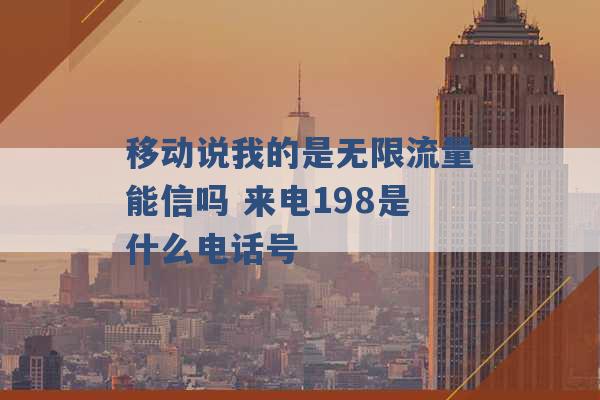 移动说我的是无限流量能信吗 来电198是什么电话号